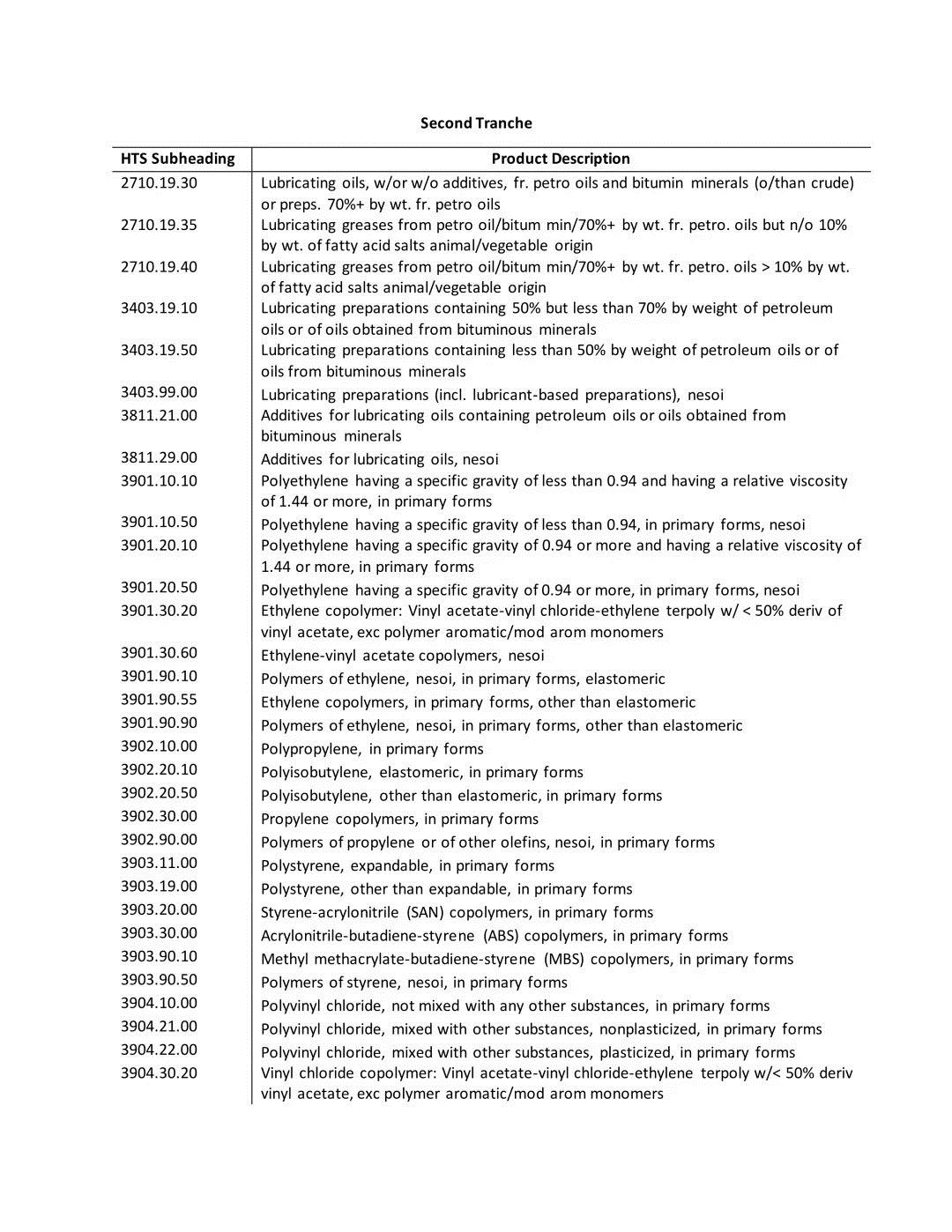 Second Tranche

| HTS Subheading | Product Description |
|---|---|
| 2710.19.30 | Lubricating oils, w/or w/o additives, fr. petro oils and bitumin minerals (o/than crude) or preps. 70%+ by wt. fr. petro oils |
| 2710.19.35 | Lubricating greases from petro oil/bitum min/70%+ by wt. fr. petro. oils but n/o 10% by wt. of fatty acid salts animal/vegetable origin |
| 2710.19.40 | Lubricating greases from petro oil/bitum min/70%+ by wt. fr. petro. oils > 10% by wt. of fatty acid salts animal/vegetable origin |
| 3403.19.10 | Lubricating preparations containing 50% but less than 70% by weight of petroleum oils or of oils obtained from bituminous minerals |
| 3403.19.50 | Lubricating preparations containing less than 50% by weight of petroleum oils or of oils from bituminous minerals |
| 3403.99.00 | Lubricating preparations (incl. lubricant-based preparations), nesoi |
| 3811.21.00 | Additives for lubricating oils containing petroleum oils or oils obtained from bituminous minerals |
| 3811.29.00 | Additives for lubricating oils, nesoi |
| 3901.10.10 | Polyethylene having a specific gravity of less than 0.94 and having a relative viscosity of 1.44 or more, in primary forms |
| 3901.10.50 | Polyethylene having a specific gravity of less than 0.94, in primary forms, nesoi |
| 3901.20.10 | Polyethylene having a specific gravity of 0.94 or more and having a relative viscosity of 1.44 or more, in primary forms |
| 3901.20.50 | Polyethylene having a specific gravity of 0.94 or more, in primary forms, nesoi |
| 3901.30.20 | Ethylene copolymer: Vinyl acetate-vinyl chloride-ethylene terpoly w/ < 50% deriv of vinyl acetate, exc polymer aromatic/mod arom monomers |
| 3901.30.60 | Ethylene-vinyl acetate copolymers, nesoi |
| 3901.90.10 | Polymers of ethylene, nesoi, in primary forms, elastomeric |
| 3901.90.55 | Ethylene copolymers, in primary forms, other than elastomeric |
| 3901.90.90 | Polymers of ethylene, nesoi, in primary forms, other than elastomeric |
| 3902.10.00 | Polypropylene, in primary forms |
| 3902.20.10 | Polyisobutylene, elastomeric, in primary forms |
| 3902.20.50 | Polyisobutylene, other than elastomeric, in primary forms |
| 3902.30.00 | Propylene copolymers, in primary forms |
| 3902.90.00 | Polymers of propylene or of other olefins, nesoi, in primary forms |
| 3903.11.00 | Polystyrene, expandable, in primary forms |
| 3903.19.00 | Polystyrene, other than expandable, in primary forms |
| 3903.20.00 | Styrene-acrylonitrile (SAN) copolymers, in primary forms |
| 3903.30.00 | Acrylonitrile-butadiene-styrene (ABS) copolymers, in primary forms |
| 3903.90.10 | Methyl methacrylate-butadiene-styrene (MBS) copolymers, in primary forms |
| 3903.90.50 | Polymers of styrene, nesoi, in primary forms |
| 3904.10.00 | Polyvinyl chloride, not mixed with any other substances, in primary forms |
| 3904.21.00 | Polyvinyl chloride, mixed with other substances, nonplasticized, in primary forms |
| 3904.22.00 | Polyvinyl chloride, mixed with other substances, plasticized, in primary forms |
| 3904.30.20 | Vinyl chloride copolymer: Vinyl acetate-vinyl chloride-ethylene terpoly w/< 50% deriv vinyl acetate, exc polymer aromatic/mod arom monomers |